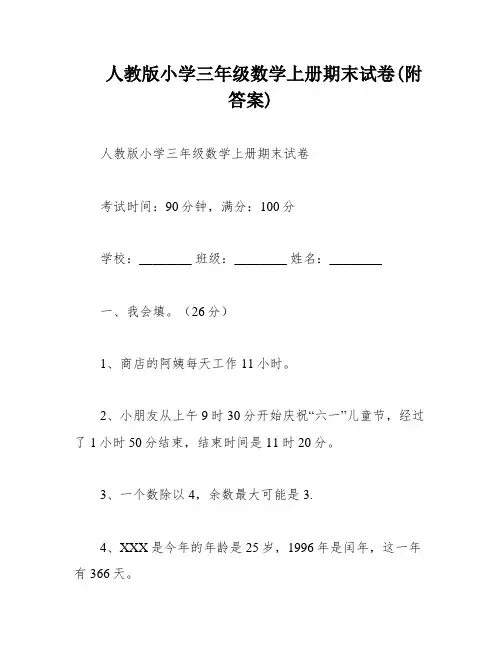 人教版小学三年级数学上册期末试卷(附答案)

人教版小学三年级数学上册期末试卷

考试时间：90分钟，满分：100分

学校：________ 班级：________ 姓名：________

一、我会填。（26分）

1、商店的阿姨每天工作11小时。

2、小朋友从上午9时30分开始庆祝“六一”儿童节，经过了1小时50分结束，结束时间是11时20分。

3、一个数除以4，余数最大可能是3.

4、XXX是今年的年龄是25岁，1996年是闰年，这一年有366天。